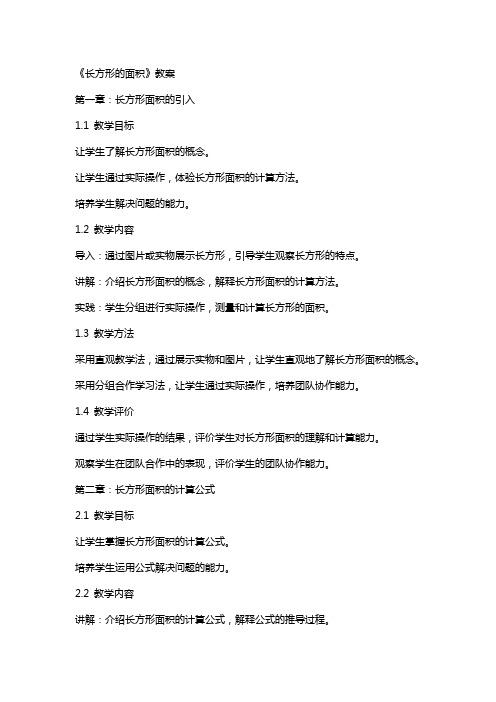 《长方形的面积》教案

第一章：长方形面积的引入

1.1 教学目标

让学生了解长方形面积的概念。

让学生通过实际操作，体验长方形面积的计算方法。

培养学生解决问题的能力。

1.2 教学内容

导入：通过图片或实物展示长方形，引导学生观察长方形的特点。

讲解：介绍长方形面积的概念，解释长方形面积的计算方法。

实践：学生分组进行实际操作，测量和计算长方形的面积。

1.3 教学方法

采用直观教学法，通过展示实物和图片，让学生直观地了解长方形面积的概念。

采用分组合作学习法，让学生通过实际操作，培养团队协作能力。

1.4 教学评价

通过学生实际操作的结果，评价学生对长方形面积的理解和计算能力。

观察学生在团队合作中的表现，评价学生的团队协作能力。

第二章：长方形面积的计算公式

2.1 教学目标

让学生掌握长方形面积的计算公式。

培养学生运用公式解决问题的能力。

2.2 教学内容

讲解：介绍长方形面积的计算公式，解释公式的推导过程。